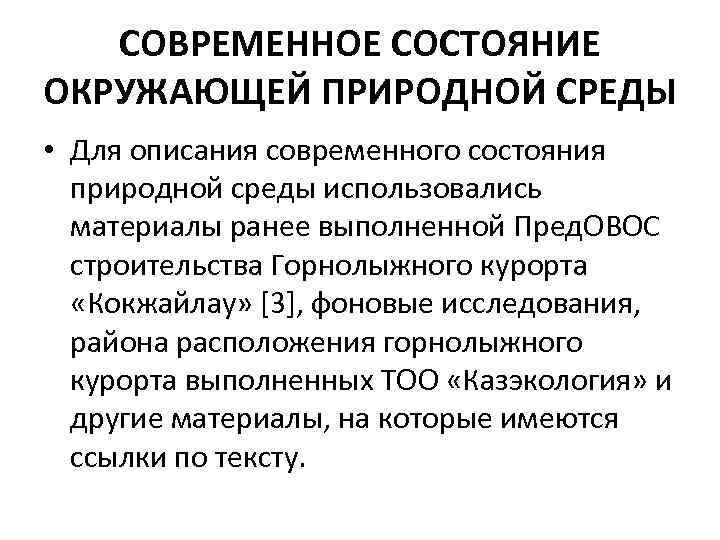 СОВРЕМЕННОЕ СОСТОЯНИЕ ОКРУЖАЮЩЕЙ ПРИРОДНОЙ СРЕДЫ

• Для описания современного состояния природной среды использовались материалы ранее выполненной ПредОВОС строительства Горнолыжного курорта «Кокжайлау» [3], фоновые исследования, района расположения горнолыжного курорта выполненных ТОО «Казэкология» и другие материалы, на которые имеются ссылки по тексту.